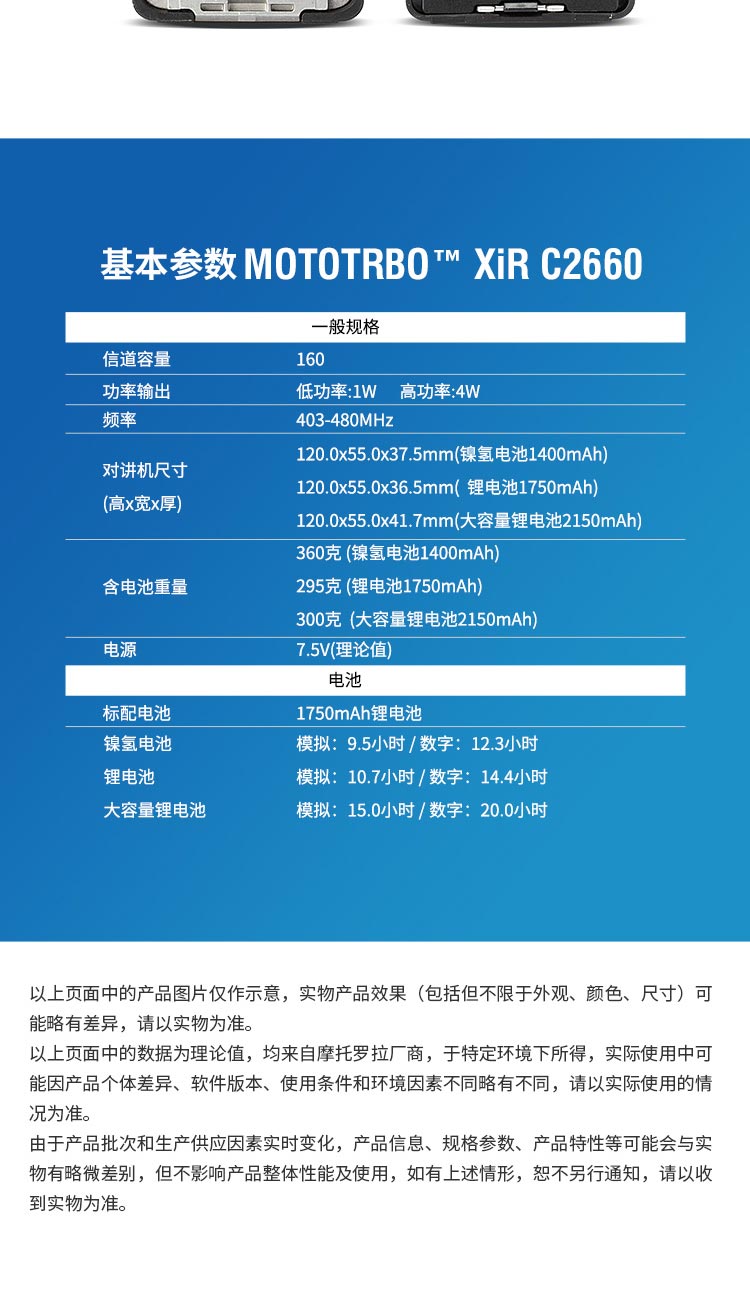 基本参数 MOTOTRBO™ XiR C2660

| 一般规格 | |
|---|---|
| 信道容量 | 160 |
| 功率输出 | 低功率:1W 高功率:4W |
| 频率 | 403-480MHz |
| 对讲机尺寸 (高x宽x厚) | 120.0x55.0x37.5mm(镍氢电池1400mAh) 120.0x55.0x36.5mm( 锂电池1750mAh) 120.0x55.0x41.7mm(大容量锂电池2150mAh) |
| 含电池重量 | 360克 (镍氢电池1400mAh) 295克 (锂电池1750mAh) 300克 (大容量锂电池2150mAh) |
| 电源 | 7.5V(理论值) |
| 电池 | |
| 标配电池 | 1750mAh锂电池 |
| 镍氢电池 | 模拟：9.5小时 / 数字：12.3小时 |
| 锂电池 | 模拟：10.7小时 / 数字：14.4小时 |
| 大容量锂电池 | 模拟：15.0小时 / 数字：20.0小时 |

以上页面中的产品图片仅作示意，实物产品效果（包括但不限于外观、颜色、尺寸）可能略有差异，请以实物为准。
以上页面中的数据为理论值，均来自摩托罗拉厂商，于特定环境下所得，实际使用中可能因产品个体差异、软件版本、使用条件和环境因素不同略有不同，请以实际使用的情况为准。
由于产品批次和生产供应因素实时变化，产品信息、规格参数、产品特性等可能会与实物有略微差别，但不影响产品整体性能及使用，如有上述情形，恕不另行通知，请以收到实物为准。